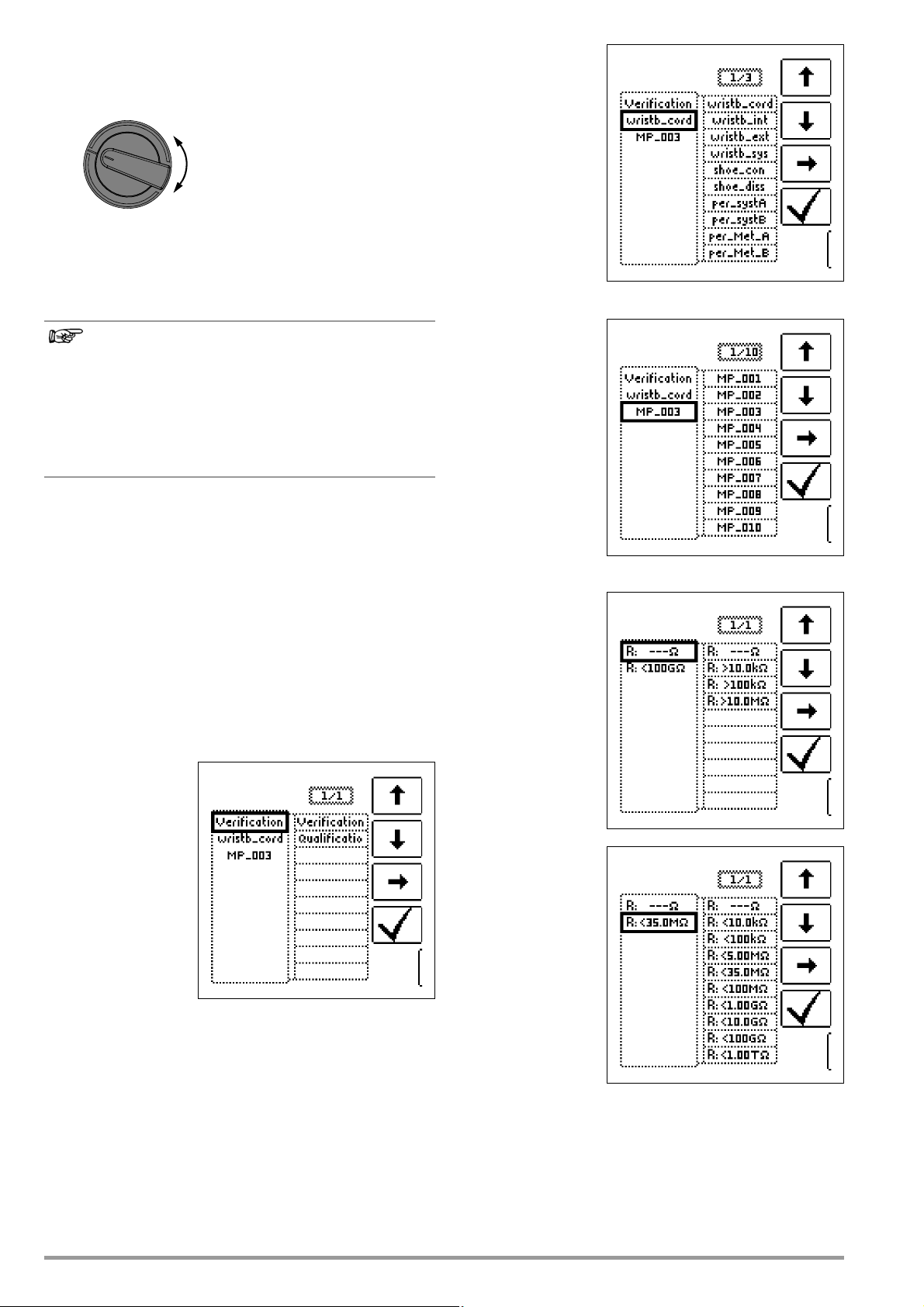 1/3

Verification
wristb_cord
MP_003

wristb_cord
wristb_int
wristb_ext
wristb_sys
shoe_con
shoe_diss
per_systA
per_systB
per_Met_A
per_Met_B

1/10

Verification
wristb_cord
MP_003

MP_001
MP_002
MP_003
MP_004
MP_005
MP_006
MP_007
MP_008
MP_009
MP_010

1/1

R: ---Ω
R: <100GΩ

R: ---Ω
R: >10.0kΩ
R: >100kΩ
R: >10.0MΩ

1/1

Verification
wristb_cord
MP_003

Verification
Qualificatio

1/1

R: ---Ω
R: <35.0MΩ

R: ---Ω
R: <10.0kΩ
R: <100kΩ
R: <5.00MΩ
R: <35.0MΩ
R: <100MΩ
R: <1.00GΩ
R: <10.0GΩ
R: <100GΩ
R: <1.00TΩ